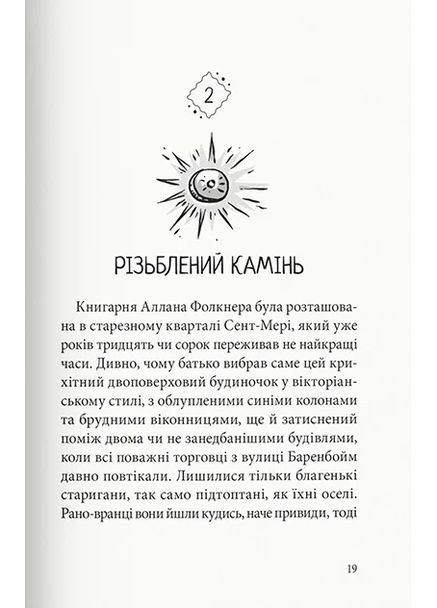 2

РІЗЬБЛЕНИЙ КАМІНЬ

Книгарня Аллана Фолкнера була розташована в старезному кварталі Сент-Мері, який уже років тридцять чи сорок переживав не найкращі часи. Дивно, чому батько вибрав саме цей крихітний двоповерховий будиночок у вікторіанському стилі, з облупленими синіми колонами та брудними віконницями, ще й затиснений поміж двома чи не занедбанішими будівлями, коли всі поважні торговці з вулиці Баренбойм давно повтікали. Лишилися тільки благенькі старигани, так само підтоптані, як їхні оселі. Рано-вранці вони йшли кудись, наче привиди, тоді

19